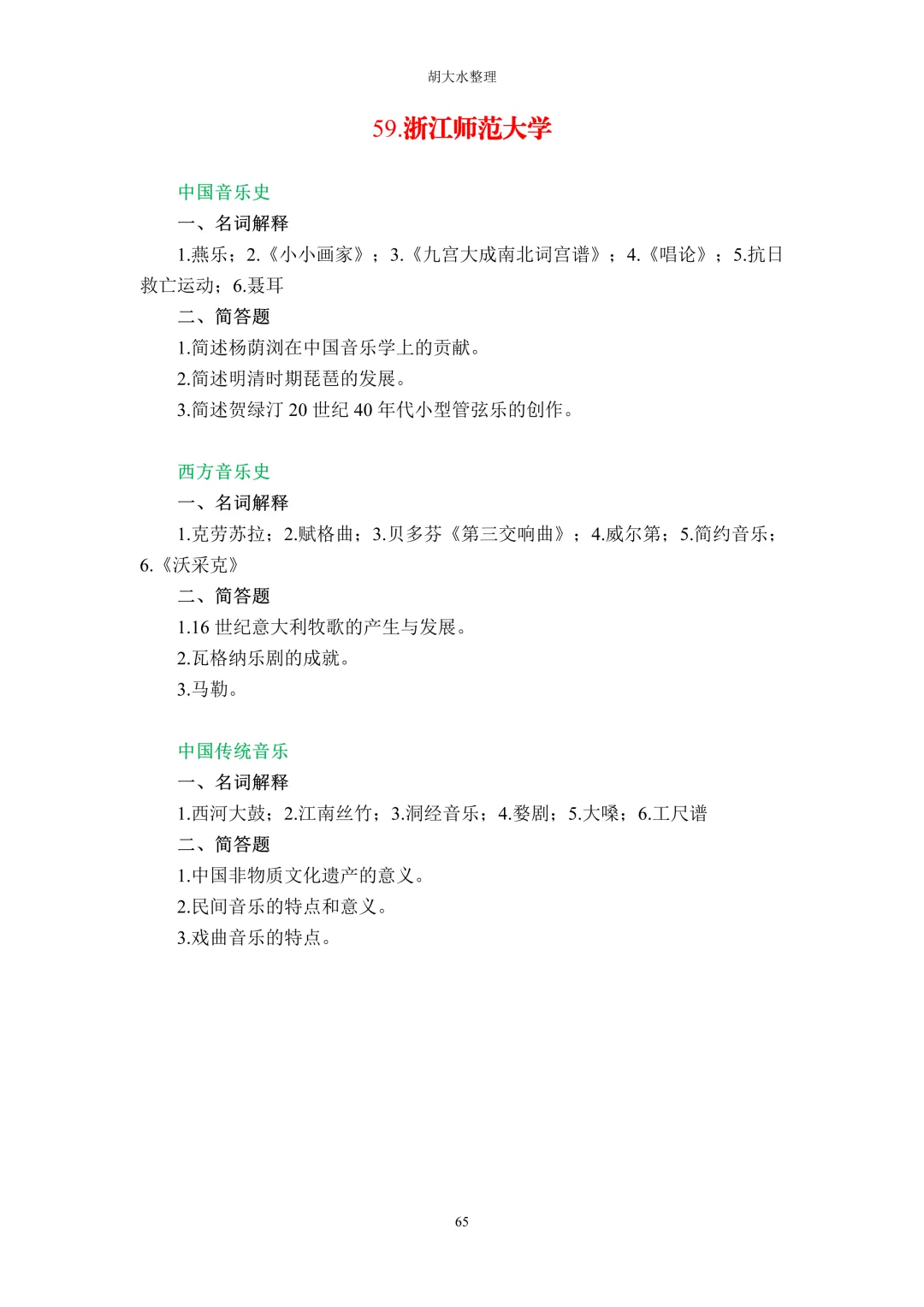 胡大水整理

59.浙江师范大学

中国音乐史

一、名词解释

1.燕乐；2.《小小画家》；3.《九宫大成南北词宫谱》；4.《唱论》；5.抗日救亡运动；6.聂耳

二、简答题

1.简述杨荫浏在中国音乐学上的贡献。

2.简述明清时期琵琶的发展。

3.简述贺绿汀 20 世纪 40 年代小型管弦乐的创作。

西方音乐史

一、名词解释

1.克劳苏拉；2.赋格曲；3.贝多芬《第三交响曲》；4.威尔第；5.简约音乐；6.《沃采克》

二、简答题

1.16 世纪意大利牧歌的产生与发展。

2.瓦格纳乐剧的成就。

3.马勒。

中国传统音乐

一、名词解释

1.西河大鼓；2.江南丝竹；3.洞经音乐；4.婺剧；5.大嗓；6.工尺谱

二、简答题

1.中国非物质文化遗产的意义。

2.民间音乐的特点和意义。

3.戏曲音乐的特点。

65